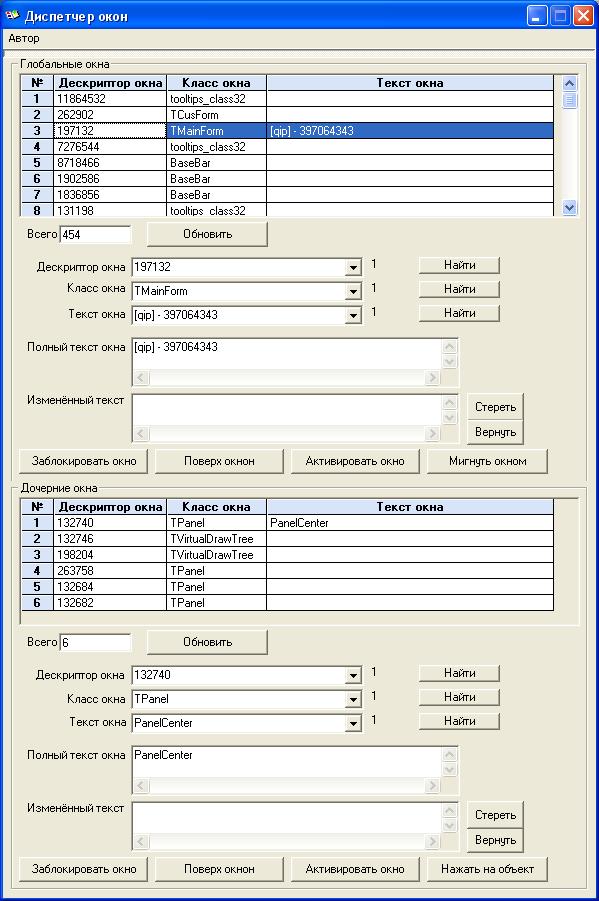 Диспетчер окон

Автор

Глобальные окна

| № | Дескриптор окна | Класс окна | Текст окна |
|---|---|---|---|
| 1 | 11864532 | tooltips_class32 | |
| 2 | 262902 | TCusForm | |
| 3 | 197132 | TMainForm | [qip] - 397064343 |
| 4 | 7276544 | tooltips_class32 | |
| 5 | 8718466 | BaseBar | |
| 6 | 1902586 | BaseBar | |
| 7 | 1836856 | BaseBar | |
| 8 | 131198 | tooltips_class32 | |

Всего 454 Обновить

Дескриптор окна 197132 1 Найти

Класс окна TMainForm 1 Найти

Текст окна [qip] - 397064343 1 Найти

Полный текст окна [qip] - 397064343

Изменённый текст

Стереть

Вернуть

Заблокировать окно Поверх окнон Активировать окно Мигнуть окном

Дочерние окна

| № | Дескриптор окна | Класс окна | Текст окна |
|---|---|---|---|
| 1 | 132740 | TPanel | PanelCenter |
| 2 | 132746 | TVirtualDrawTree | |
| 3 | 198204 | TVirtualDrawTree | |
| 4 | 263758 | TPanel | |
| 5 | 132684 | TPanel | |
| 6 | 132682 | TPanel | |

Всего 6 Обновить

Дескриптор окна 132740 1 Найти

Класс окна TPanel 1 Найти

Текст окна PanelCenter 1 Найти

Полный текст окна PanelCenter

Изменённый текст

Стереть

Вернуть

Заблокировать окно Поверх окнон Активировать окно Нажать на объект